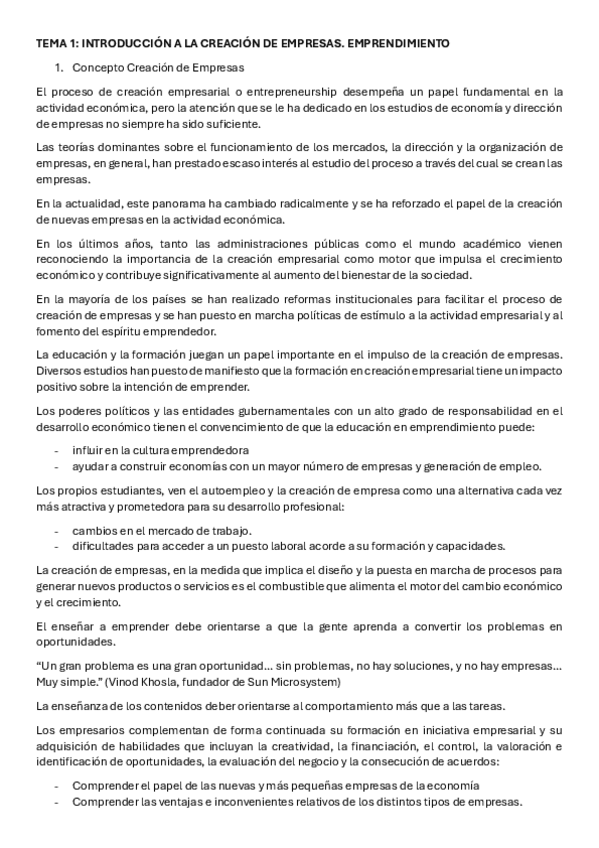 TEMA 1: INTRODUCCIÓN A LA CREACIÓN DE EMPRESAS. EMPRENDIMIENTO

1. Concepto Creación de Empresas

El proceso de creación empresarial o entrepreneurship desempeña un papel fundamental en la actividad económica, pero la atención que se le ha dedicado en los estudios de economía y dirección de empresas no siempre ha sido suficiente.

Las teorías dominantes sobre el funcionamiento de los mercados, la dirección y la organización de empresas, en general, han prestado escaso interés al estudio del proceso a través del cual se crean las empresas.

En la actualidad, este panorama ha cambiado radicalmente y se ha reforzado el papel de la creación de nuevas empresas en la actividad económica.

En los últimos años, tanto las administraciones públicas como el mundo académico vienen reconociendo la importancia de la creación empresarial como motor que impulsa el crecimiento económico y contribuye significativamente al aumento del bienestar de la sociedad.

En la mayoría de los países se han realizado reformas institucionales para facilitar el proceso de creación de empresas y se han puesto en marcha políticas de estímulo a la actividad empresarial y al fomento del espíritu emprendedor.

La educación y la formación juegan un papel importante en el impulso de la creación de empresas. Diversos estudios han puesto de manifiesto que la formación en creación empresarial tiene un impacto positivo sobre la intención de emprender.

Los poderes políticos y las entidades gubernamentales con un alto grado de responsabilidad en el desarrollo económico tienen el convencimiento de que la educación en emprendimiento puede:

- influir en la cultura emprendedora
- ayudar a construir economías con un mayor número de empresas y generación de empleo.

Los propios estudiantes, ven el autoempleo y la creación de empresa como una alternativa cada vez más atractiva y prometedora para su desarrollo profesional:

- cambios en el mercado de trabajo.
- dificultades para acceder a un puesto laboral acorde a su formación y capacidades.

La creación de empresas, en la medida que implica el diseño y la puesta en marcha de procesos para generar nuevos productos o servicios es el combustible que alimenta el motor del cambio económico y el crecimiento.

El enseñar a emprender debe orientarse a que la gente aprenda a convertir los problemas en oportunidades.

“Un gran problema es una gran oportunidad... sin problemas, no hay soluciones, y no hay empresas... Muy simple.” (Vinod Khosla, fundador de Sun Microsystem)

La enseñanza de los contenidos deber orientarse al comportamiento más que a las tareas.

Los empresarios complementan de forma continuada su formación en iniciativa empresarial y su adquisición de habilidades que incluyan la creatividad, la financiación, el control, la valoración e identificación de oportunidades, la evaluación del negocio y la consecución de acuerdos:

- Comprender el papel de las nuevas y más pequeñas empresas de la economía
- Comprender las ventajas e inconvenientes relativos de los distintos tipos de empresas.